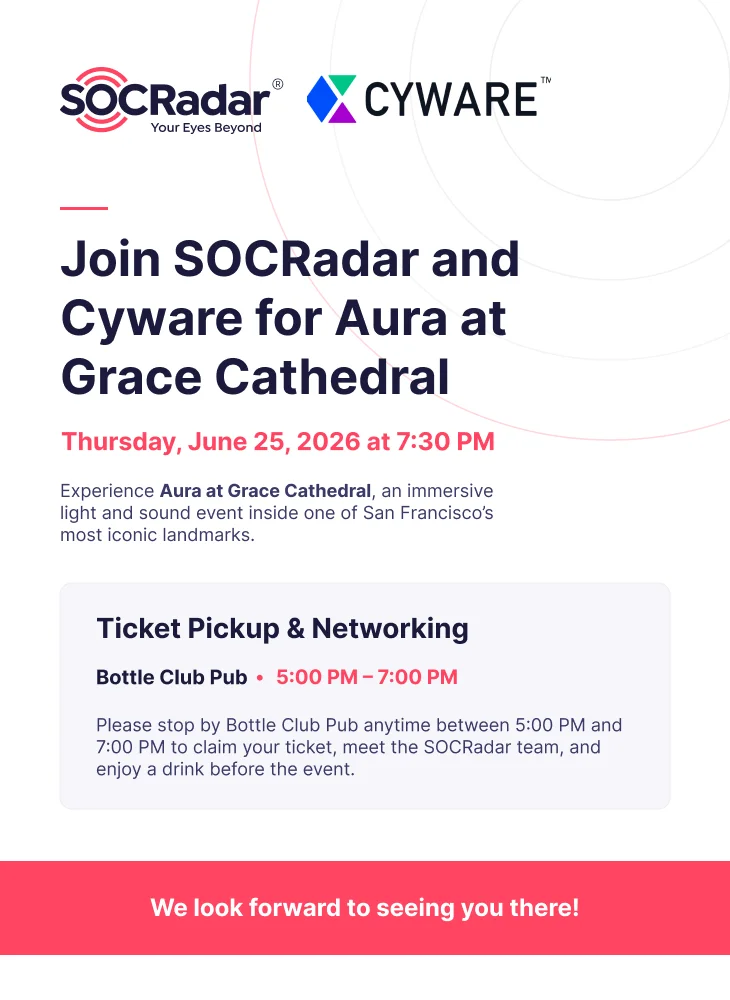 SOCRadar®
Your Eyes Beyond

CYWARE™

Join SOCRadar and Cyware for Aura at Grace Cathedral

Thursday, June 25, 2026 at 7:30 PM

Experience Aura at Grace Cathedral, an immersive light and sound event inside one of San Francisco's most iconic landmarks.

Ticket Pickup & Networking

Bottle Club Pub • 5:00 PM – 7:00 PM

Please stop by Bottle Club Pub anytime between 5:00 PM and 7:00 PM to claim your ticket, meet the SOCRadar team, and enjoy a drink before the event.

We look forward to seeing you there!